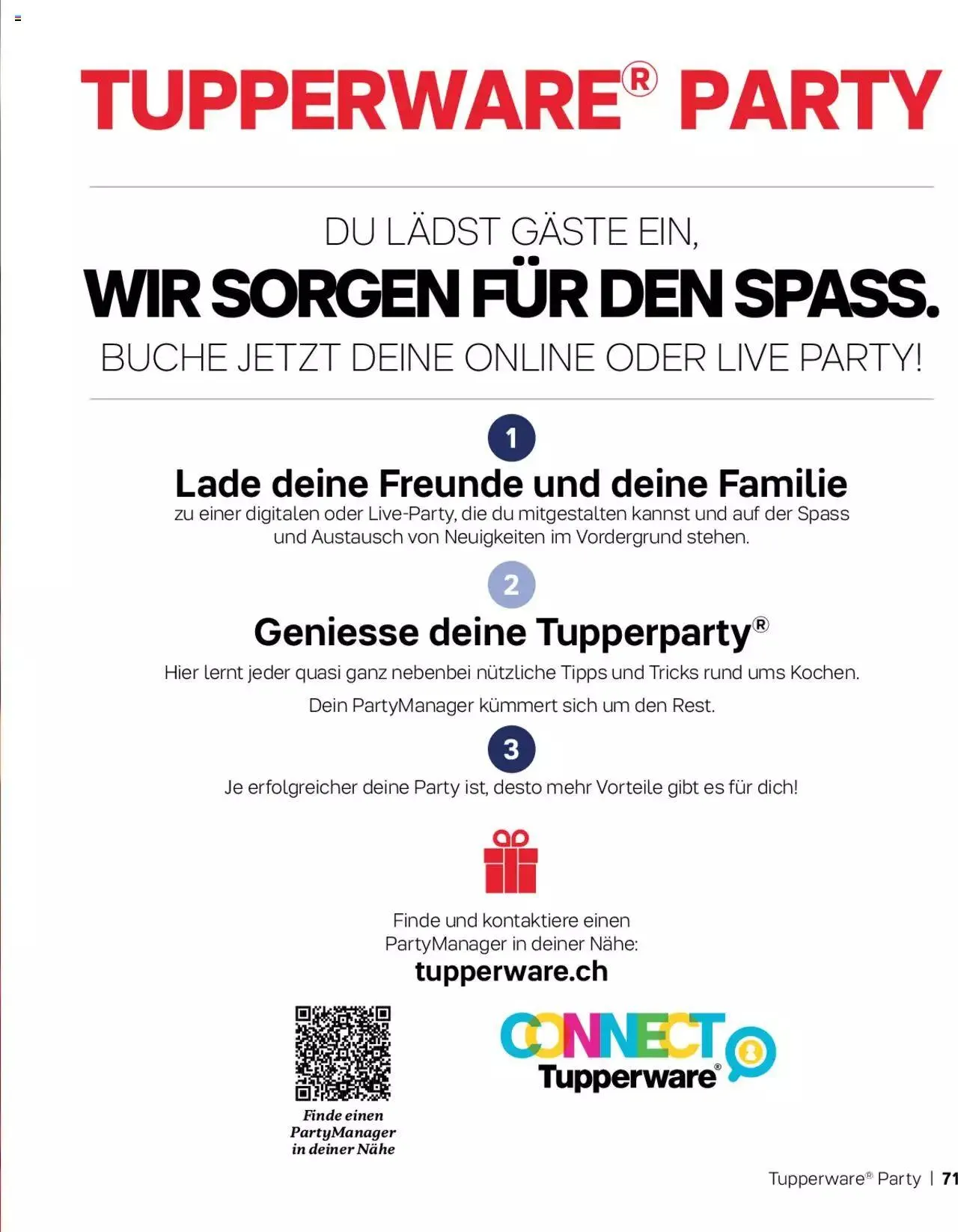 TUPPERWARE® PARTY

DU LÄDST GÄSTE EIN,

WIR SORGEN FÜR DEN SPASS.

BUCHE JETZT DEINE ONLINE ODER LIVE PARTY!

1

Lade deine Freunde und deine Familie

zu einer digitalen oder Live-Party, die du mitgestalten kannst und auf der Spass und Austausch von Neuigkeiten im Vordergrund stehen.

2

Geniesse deine Tupperparty®

Hier lernt jeder quasi ganz nebenbei nützliche Tipps und Tricks rund ums Kochen.

Dein PartyManager kümmert sich um den Rest.

3

Je erfolgreicher deine Party ist, desto mehr Vorteile gibt es für dich!

Finde und kontaktiere einen PartyManager in deiner Nähe:

tupperware.ch

Finde einen PartyManager in deiner Nähe

CONNECT
Tupperware®

Tupperware® Party | 71